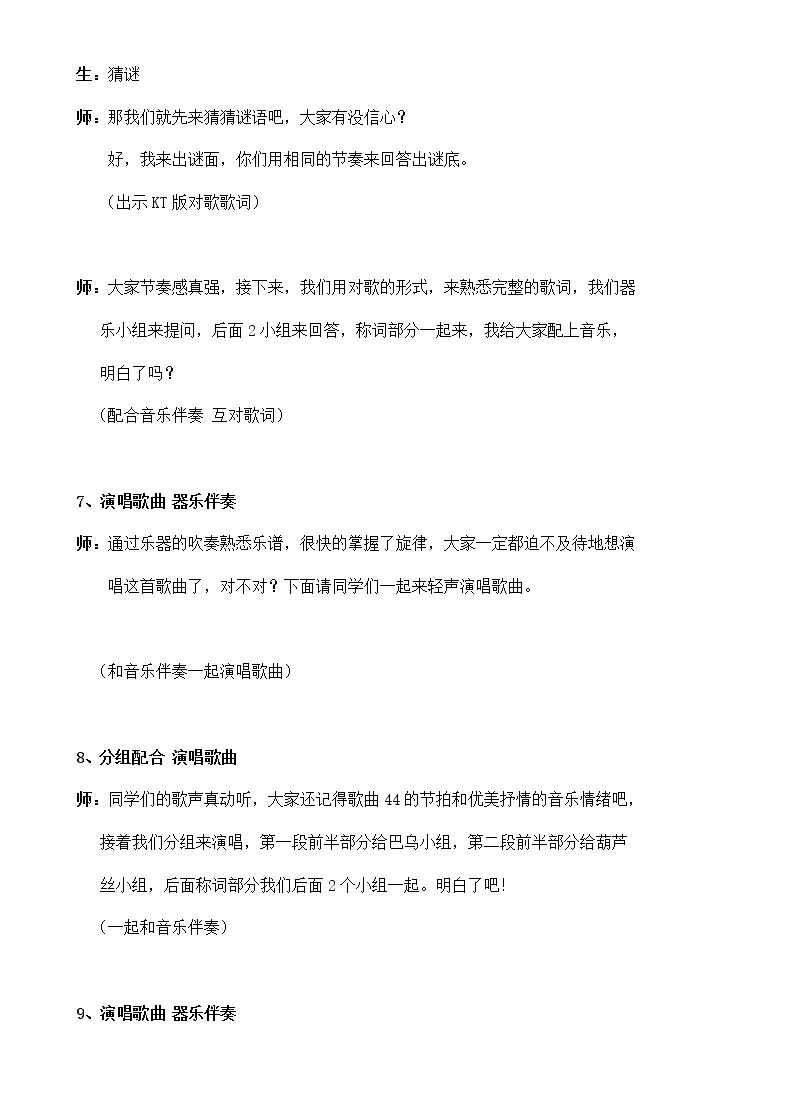 生：猜谜

师：那我们就先来猜猜谜语吧，大家有没信心？

好，我来出谜面，你们用相同的节奏来回答出谜底。

（出示KT版对歌歌词）

师：大家节奏感真强，接下来，我们用对歌的形式，来熟悉完整的歌词，我们器乐小组来提问，后面2小组来回答，称词部分一起来，我给大家配上音乐，明白了吗？

(配合音乐伴奏 互对歌词)

7、演唱歌曲 器乐伴奏

师：通过乐器的吹奏熟悉乐谱，很快的掌握了旋律，大家一定都迫不及待地想演唱这首歌曲了，对不对？下面请同学们一起来轻声演唱歌曲。

（和音乐伴奏一起演唱歌曲）

8、分组配合 演唱歌曲

师：同学们的歌声真动听，大家还记得歌曲44的节拍和优美抒情的音乐情绪吧，接着我们分组来演唱，第一段前半部分给巴乌小组，第二段前半部分给葫芦丝小组，后面称词部分我们后面2个小组一起。明白了吧!

（一起和音乐伴奏）

9、演唱歌曲 器乐伴奏